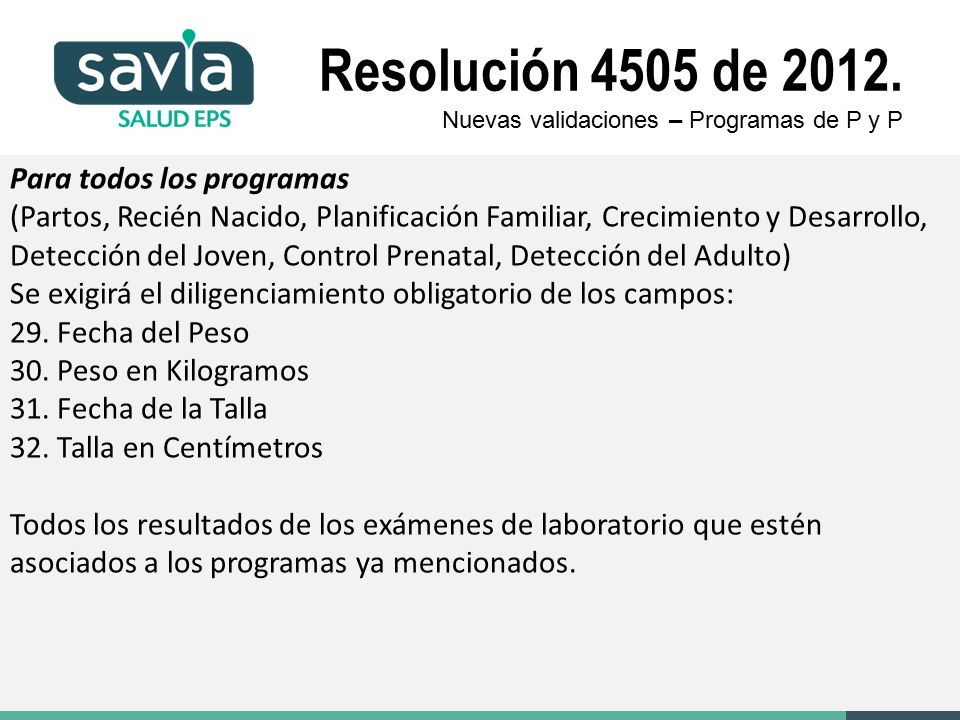 savia
SALUD EPS

Resolución 4505 de 2012.
Nuevas validaciones – Programas de P y P

Para todos los programas
(Partos, Recién Nacido, Planificación Familiar, Crecimiento y Desarrollo, Detección del Joven, Control Prenatal, Detección del Adulto)
Se exigirá el diligenciamiento obligatorio de los campos:
29. Fecha del Peso
30. Peso en Kilogramos
31. Fecha de la Talla
32. Talla en Centímetros

Todos los resultados de los exámenes de laboratorio que estén asociados a los programas ya mencionados.